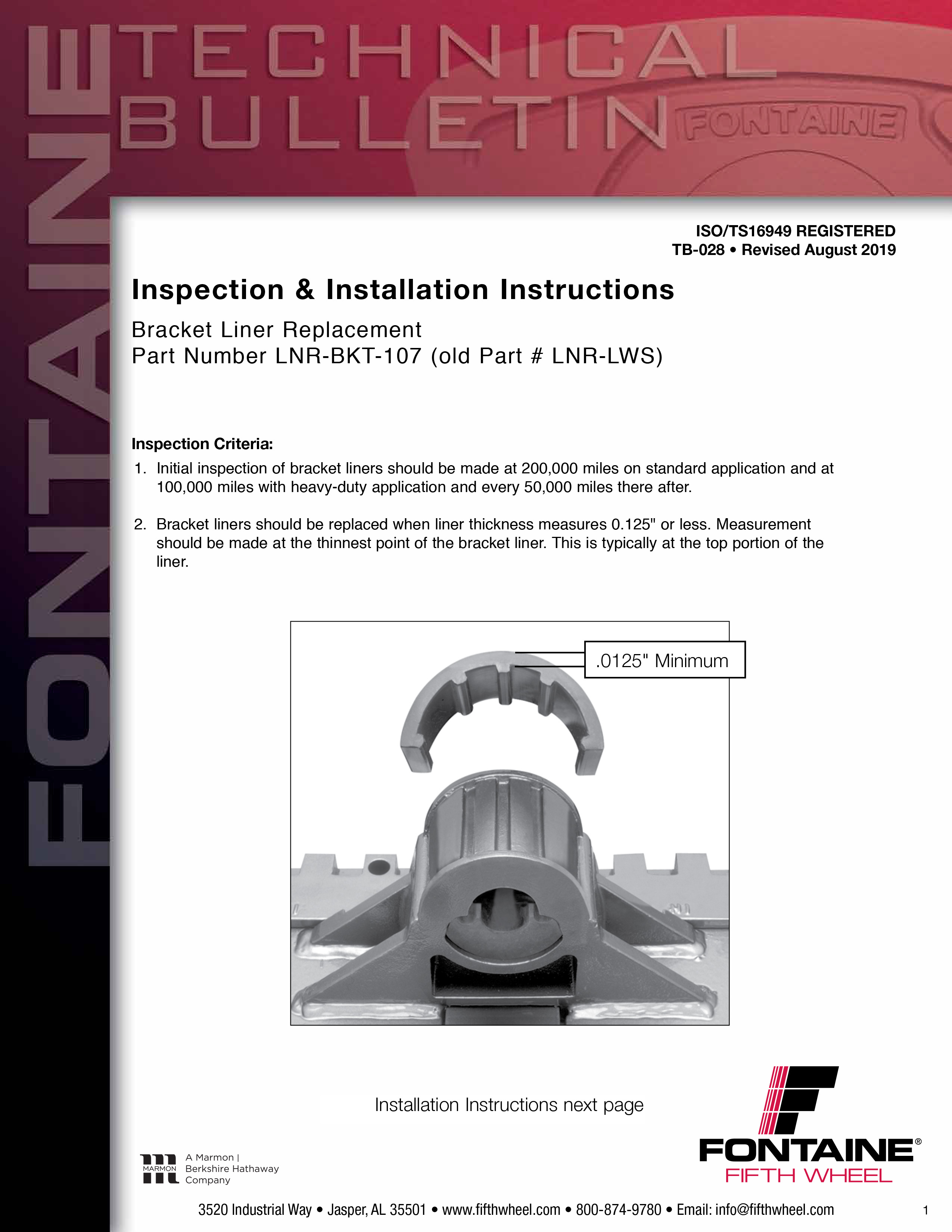 FONTAINE

TECHNICAL BULLETIN

FONTAINE

ISO/TS16949 REGISTERED
TB-028 • Revised August 2019

Inspection & Installation Instructions

Bracket Liner Replacement
Part Number LNR-BKT-107 (old Part # LNR-LWS)

Inspection Criteria:

1. Initial inspection of bracket liners should be made at 200,000 miles on standard application and at 100,000 miles with heavy-duty application and every 50,000 miles there after.

2. Bracket liners should be replaced when liner thickness measures 0.125" or less. Measurement should be made at the thinnest point of the bracket liner. This is typically at the top portion of the liner.

.0125" Minimum

Installation Instructions next page

MARMON A Marmon | Berkshire Hathaway Company

FONTAINE® FIFTH WHEEL

3520 Industrial Way • Jasper, AL 35501 • www.fifthwheel.com • 800-874-9780 • Email: info@fifthwheel.com

1